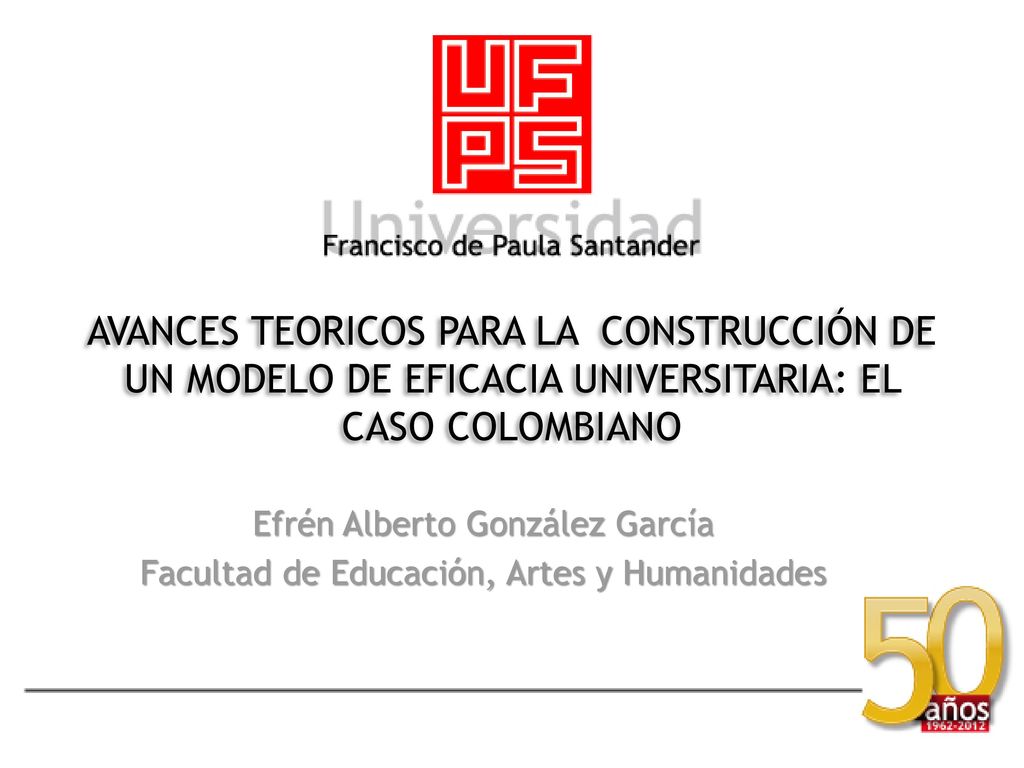 UFPS

Universidad

Francisco de Paula Santander

AVANCES TEORICOS PARA LA CONSTRUCCIÓN DE UN MODELO DE EFICACIA UNIVERSITARIA: EL CASO COLOMBIANO

Efrén Alberto González García

Facultad de Educación, Artes y Humanidades

50 años 1962-2012